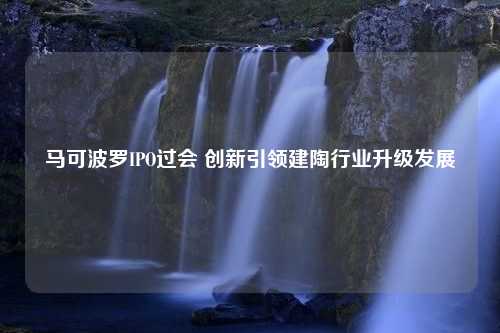 马可波罗IPO过会 创新引领建陶行业升级发展